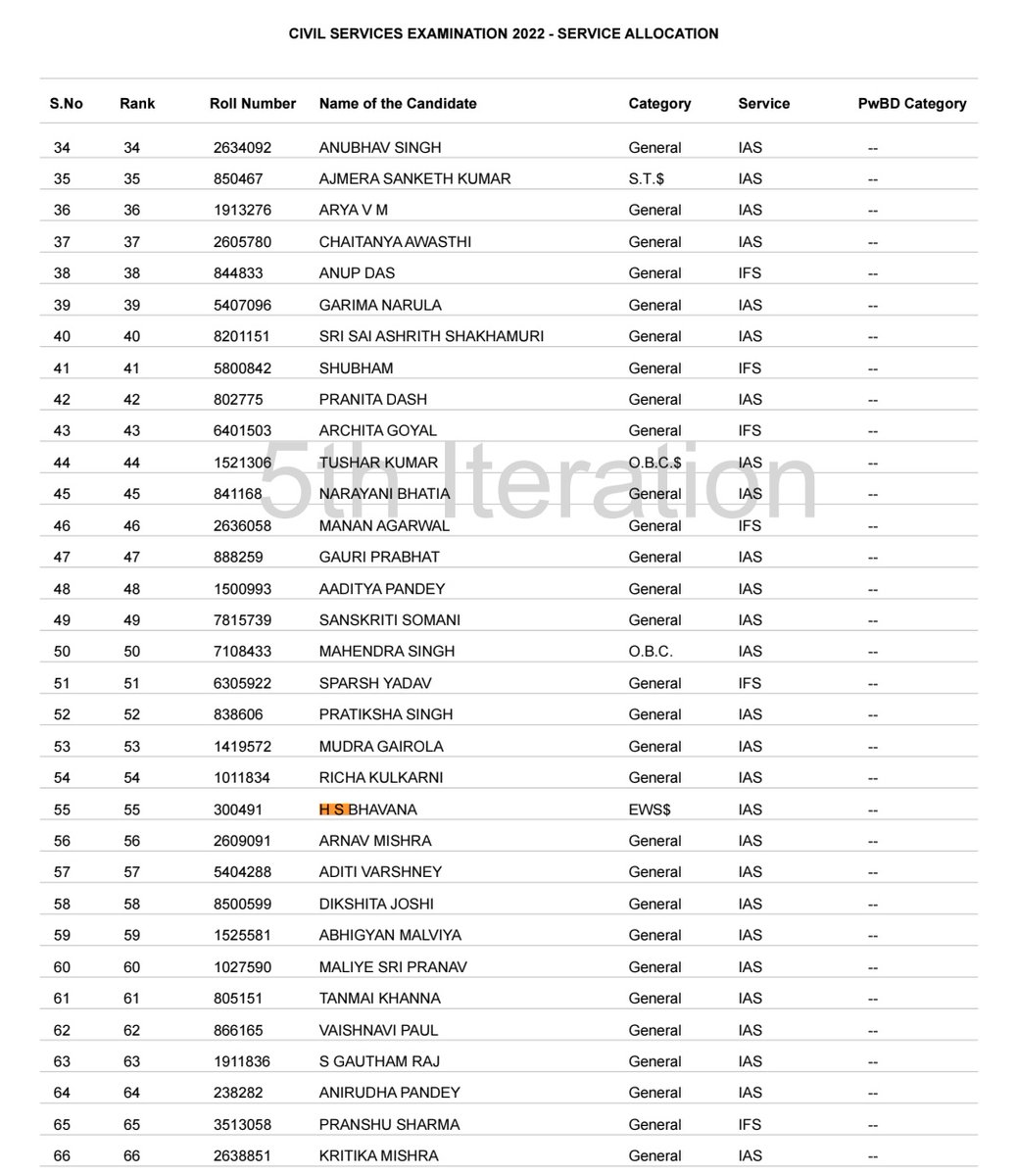 CIVIL SERVICES EXAMINATION 2022 - SERVICE ALLOCATION

| S.No | Rank | Roll Number | Name of the Candidate | Category | Service | PwBD Category |
|---|---|---|---|---|---|---|
| 34 | 34 | 2634092 | ANUBHAV SINGH | General | IAS | -- |
| 35 | 35 | 850467 | AJMERA SANKETH KUMAR | S.T.$ | IAS | -- |
| 36 | 36 | 1913276 | ARYA V M | General | IAS | -- |
| 37 | 37 | 2605780 | CHAITANYA AWASTHI | General | IAS | -- |
| 38 | 38 | 844833 | ANUP DAS | General | IFS | -- |
| 39 | 39 | 5407096 | GARIMA NARULA | General | IAS | -- |
| 40 | 40 | 8201151 | SRI SAI ASHRITH SHAKHAMURI | General | IAS | -- |
| 41 | 41 | 5800842 | SHUBHAM | General | IFS | -- |
| 42 | 42 | 802775 | PRANITA DASH | General | IAS | -- |
| 43 | 43 | 6401503 | ARCHITA GOYAL | General | IFS | -- |
| 44 | 44 | 1521306 | TUSHAR KUMAR | O.B.C.$ | IAS | -- |
| 45 | 45 | 841168 | NARAYANI BHATIA | General | IAS | -- |
| 46 | 46 | 2636058 | MANAN AGARWAL | General | IFS | -- |
| 47 | 47 | 888259 | GAURI PRABHAT | General | IAS | -- |
| 48 | 48 | 1500993 | AADITYA PANDEY | General | IAS | -- |
| 49 | 49 | 7815739 | SANSKRITI SOMANI | General | IAS | -- |
| 50 | 50 | 7108433 | MAHENDRA SINGH | O.B.C. | IAS | -- |
| 51 | 51 | 6305922 | SPARSH YADAV | General | IFS | -- |
| 52 | 52 | 838606 | PRATIKSHA SINGH | General | IAS | -- |
| 53 | 53 | 1419572 | MUDRA GAIROLA | General | IAS | -- |
| 54 | 54 | 1011834 | RICHA KULKARNI | General | IAS | -- |
| 55 | 55 | 300491 | H S BHAVANA | EWS$ | IAS | -- |
| 56 | 56 | 2609091 | ARNAV MISHRA | General | IAS | -- |
| 57 | 57 | 5404288 | ADITI VARSHNEY | General | IAS | -- |
| 58 | 58 | 8500599 | DIKSHITA JOSHI | General | IAS | -- |
| 59 | 59 | 1525581 | ABHIGYAN MALVIYA | General | IAS | -- |
| 60 | 60 | 1027590 | MALIYE SRI PRANAV | General | IAS | -- |
| 61 | 61 | 805151 | TANMAI KHANNA | General | IAS | -- |
| 62 | 62 | 866165 | VAISHNAVI PAUL | General | IAS | -- |
| 63 | 63 | 1911836 | S GAUTHAM RAJ | General | IAS | -- |
| 64 | 64 | 238282 | ANIRUDHA PANDEY | General | IAS | -- |
| 65 | 65 | 3513058 | PRANSHU SHARMA | General | IFS | -- |
| 66 | 66 | 2638851 | KRITIKA MISHRA | General | IAS | -- |

5th Iteration